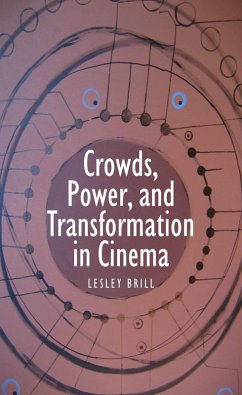 Crowds, Power, and Transformation in Cinema

LESLEY BRILL